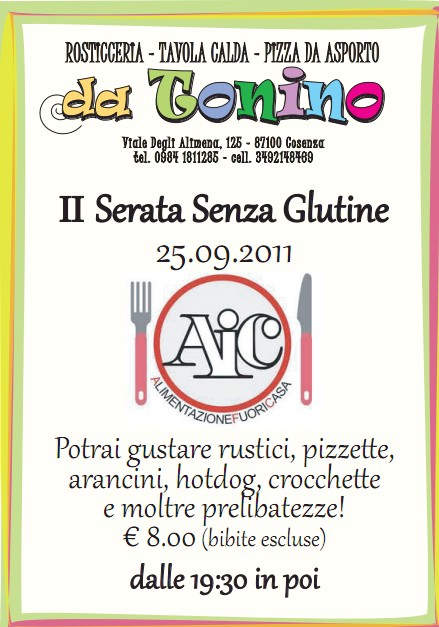 ROSTICCERIA - TAVOLA CALDA - PIZZA DA ASPORTO

da Tonino

Viale Degli Alimena, 125 - 87100 Cosenza
tel. 0984 1811285 - cell. 3492148469

II Serata Senza Glutine

25.09.2011

AIC

ALIMENTAZIONEFUORICASA

Potrai gustare rustici, pizzette, arancini, hotdog, crocchette e moltre prelibatezze!

€ 8.00 (bibite escluse)

dalle 19:30 in poi